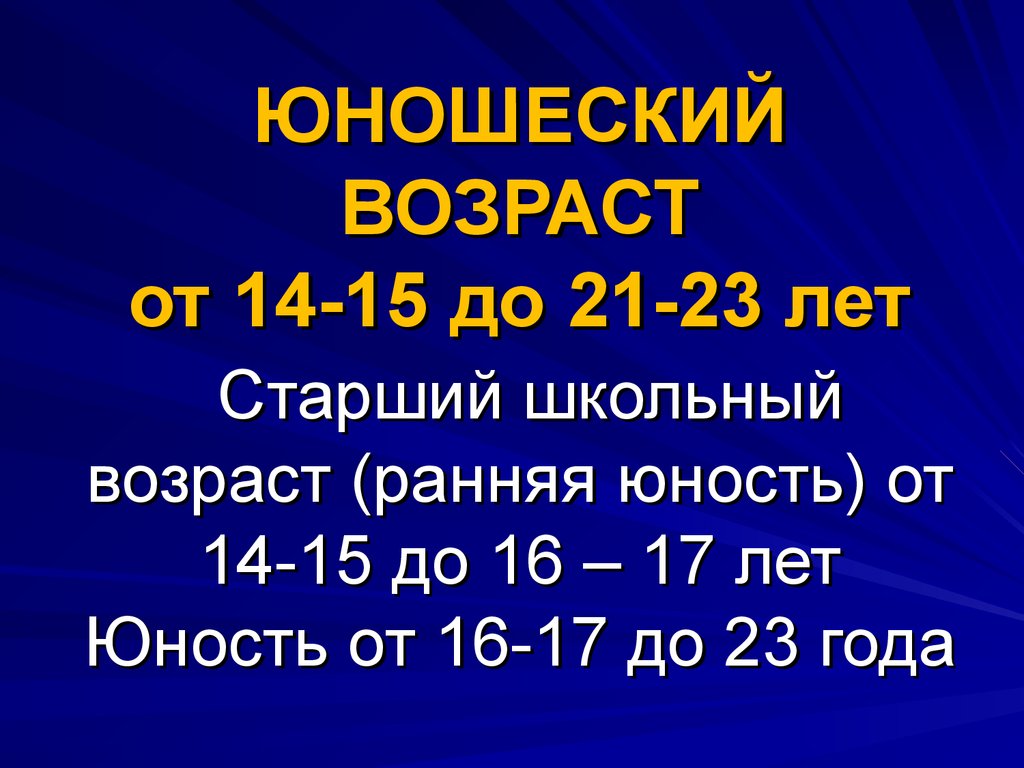 ЮНОШЕСКИЙ ВОЗРАСТ
от 14-15 до 21-23 лет

Старший школьный возраст (ранняя юность) от 14-15 до 16 – 17 лет
Юность от 16-17 до 23 года